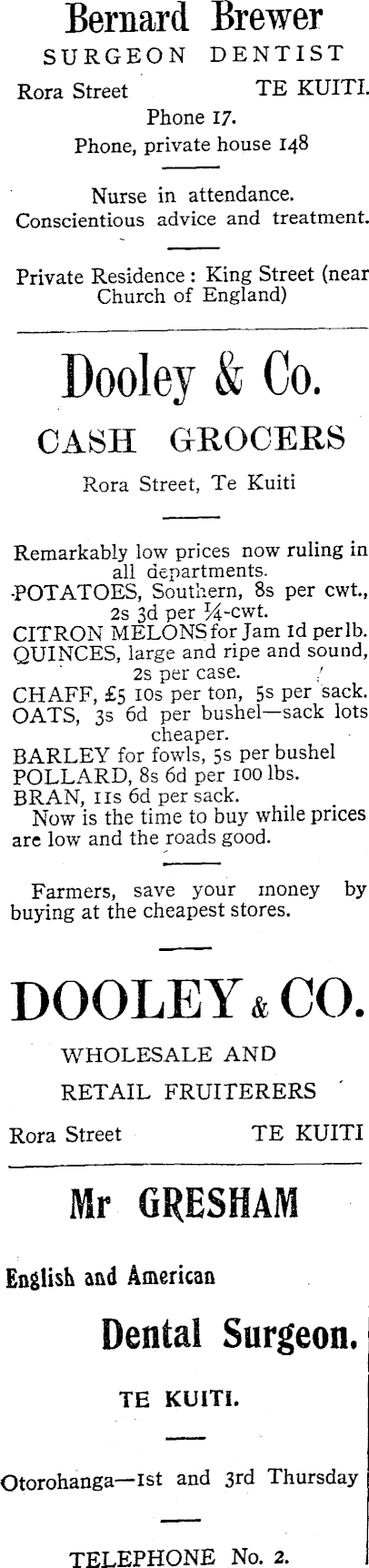 Bernard Brewer
SURGEON DENTIST

Rora Street TE KUITI.
Phone 17.
Phone, private house 148

Nurse in attendance.
Conscientious advice and treatment.

Private Residence: King Street (near Church of England)

Dooley & Co.
CASH GROCERS
Rora Street, Te Kuiti

Remarkably low prices now ruling in all departments.
POTATOES, Southern, 8s per cwt., 2s 3d per ¼-cwt.
CITRON MELONS for Jam 1d per lb.
QUINCES, large and ripe and sound, 2s per case.
CHAFF, £5 10s per ton, 5s per sack.
OATS, 3s 6d per bushel—sack lots cheaper.
BARLEY for fowls, 5s per bushel
POLLARD, 8s 6d per 100 lbs.
BRAN, 11s 6d per sack.
Now is the time to buy while prices are low and the roads good.

Farmers, save your money by buying at the cheapest stores.

DOOLEY & CO.
WHOLESALE AND
RETAIL FRUITERERS
Rora Street TE KUITI

Mr GRESHAM
English and American
Dental Surgeon.
TE KUITI.

Otorohanga—1st and 3rd Thursday

TELEPHONE No. 2.